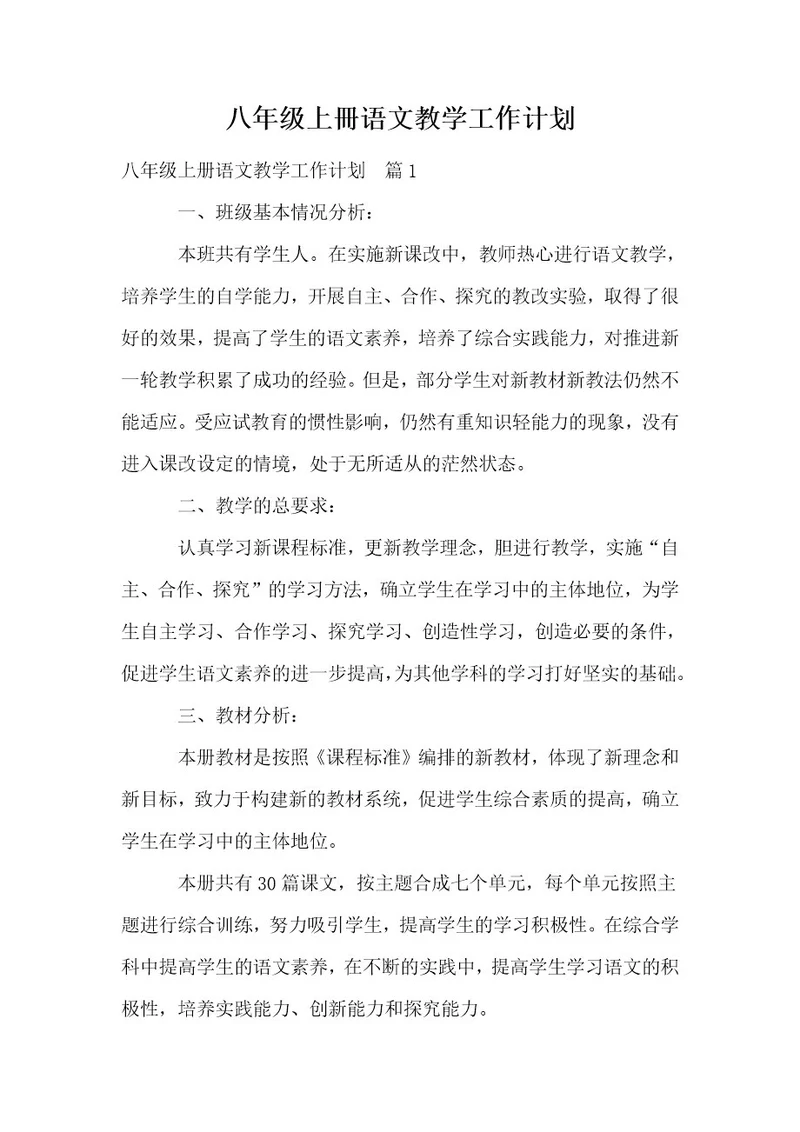 八年级上册语文教学工作计划

八年级上册语文教学工作计划　篇1

一、班级基本情况分析：

本班共有学生人。在实施新课改中，教师热心进行语文教学，培养学生的自学能力，开展自主、合作、探究的教改实验，取得了很好的效果，提高了学生的语文素养，培养了综合实践能力，对推进新一轮教学积累了成功的经验。但是，部分学生对新教材新教法仍然不能适应。受应试教育的惯性影响，仍然有重知识轻能力的现象，没有进入课改设定的情境，处于无所适从的茫然状态。

二、教学的总要求：

认真学习新课程标准，更新教学理念，胆进行教学，实施“自主、合作、探究”的学习方法，确立学生在学习中的主体地位，为学生自主学习、合作学习、探究学习、创造性学习，创造必要的条件，促进学生语文素养的进一步提高，为其他学科的学习打好坚实的基础。

三、教材分析：

本册教材是按照《课程标准》编排的新教材，体现了新理念和新目标，致力于构建新的教材系统，促进学生综合素质的提高，确立学生在学习中的主体地位。

本册共有30篇课文，按主题合成七个单元，每个单元按照主题进行综合训练，努力吸引学生，提高学生的学习积极性。在综合学科中提高学生的语文素养，在不断的实践中，提高学生学习语文的积极性，培养实践能力、创新能力和探究能力。